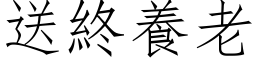 送終養老